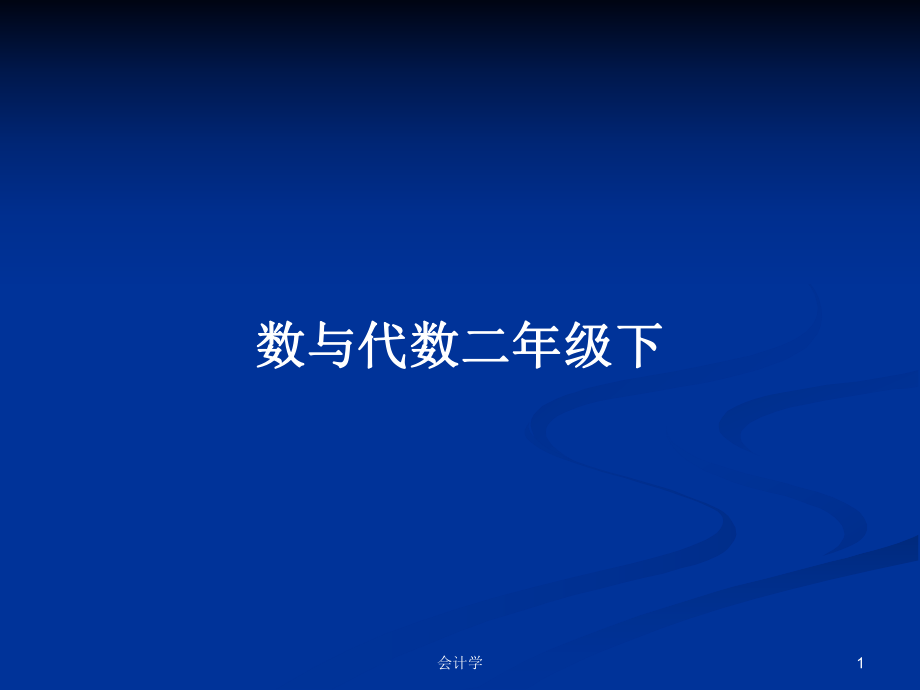 数与代数二年级下

会计学

1